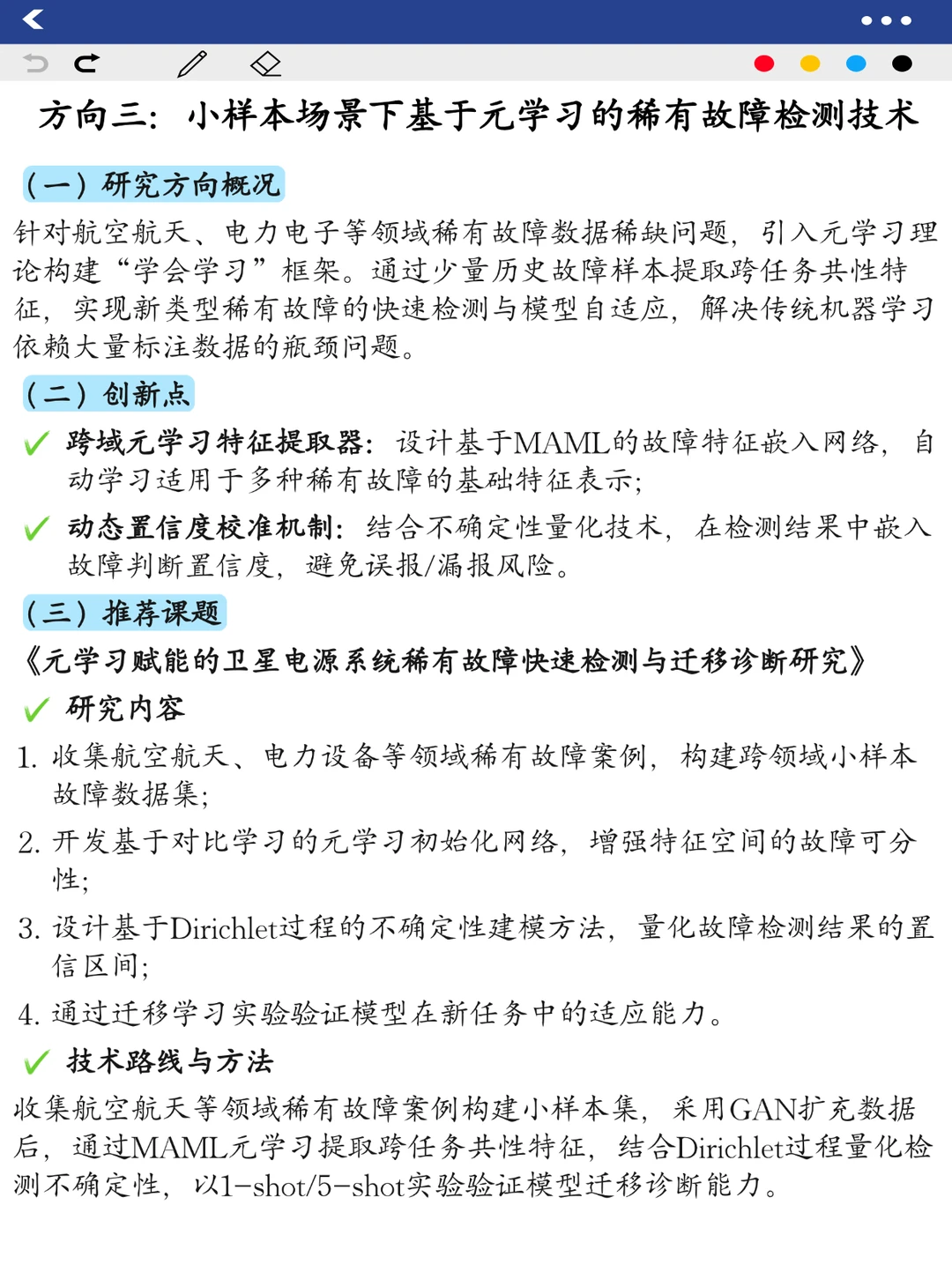 方向三：小样本场景下基于元学习的稀有故障检测技术

（一）研究方向概况

针对航空航天、电力电子等领域稀有故障数据稀缺问题，引入元学习理论构建“学会学习”框架。通过少量历史故障样本提取跨任务共性特征，实现新类型稀有故障的快速检测与模型自适应，解决传统机器学习依赖大量标注数据的瓶颈问题。

（二）创新点

✓ 跨域元学习特征提取器：设计基于MAML的故障特征嵌入网络，自动学习适用于多种稀有故障的基础特征表示；

✓ 动态置信度校准机制：结合不确定性量化技术，在检测结果中嵌入故障判断置信度，避免误报/漏报风险。

（三）推荐课题

《元学习赋能的卫星电源系统稀有故障快速检测与迁移诊断研究》

✓ 研究内容

1. 收集航空航天、电力设备等领域稀有故障案例，构建跨领域小样本故障数据集；

2. 开发基于对比学习的元学习初始化网络，增强特征空间的故障可分性；

3. 设计基于Dirichlet过程的不确定性建模方法，量化故障检测结果的置信区间；

4. 通过迁移学习实验验证模型在新任务中的适应能力。

✓ 技术路线与方法

收集航空航天等领域稀有故障案例构建小样本集，采用GAN扩充数据后，通过MAML元学习提取跨任务共性特征，结合Dirichlet过程量化检测不确定性，以1-shot/5-shot实验验证模型迁移诊断能力。